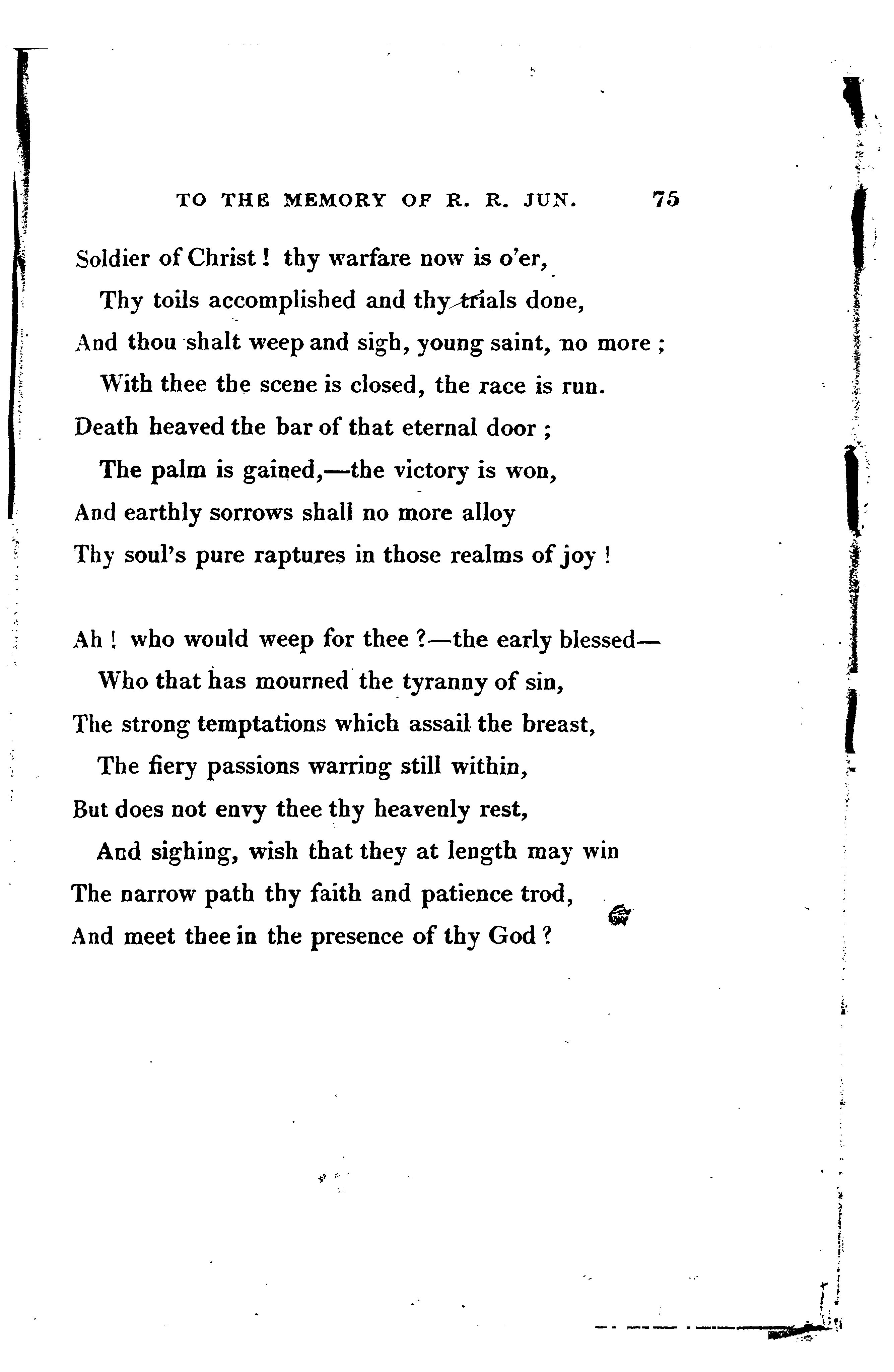 TO THE MEMORY OF R. R. JUN. 75

Soldier of Christ! thy warfare now is o'er,
Thy toils accomplished and thy trials done,
And thou shalt weep and sigh, young saint, no more;
With thee the scene is closed, the race is run.
Death heaved the bar of that eternal door;
The palm is gained,—the victory is won,
And earthly sorrows shall no more alloy
Thy soul's pure raptures in those realms of joy!

Ah! who would weep for thee?—the early blessed—
Who that has mourned the tyranny of sin,
The strong temptations which assail the breast,
The fiery passions warring still within,
But does not envy thee thy heavenly rest,
And sighing, wish that they at length may win
The narrow path thy faith and patience trod,
And meet thee in the presence of thy God?